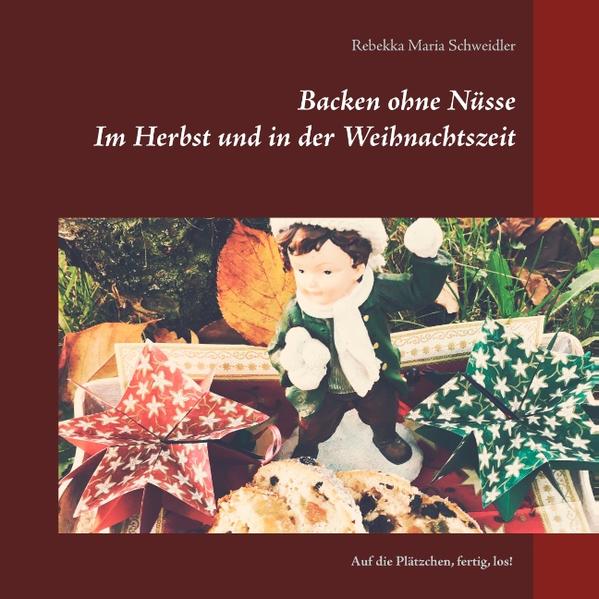 Rebekka Maria Schweidler

Backen ohne Nüsse
Im Herbst und in der Weihnachtszeit

Auf die Plätzchen, fertig, los!